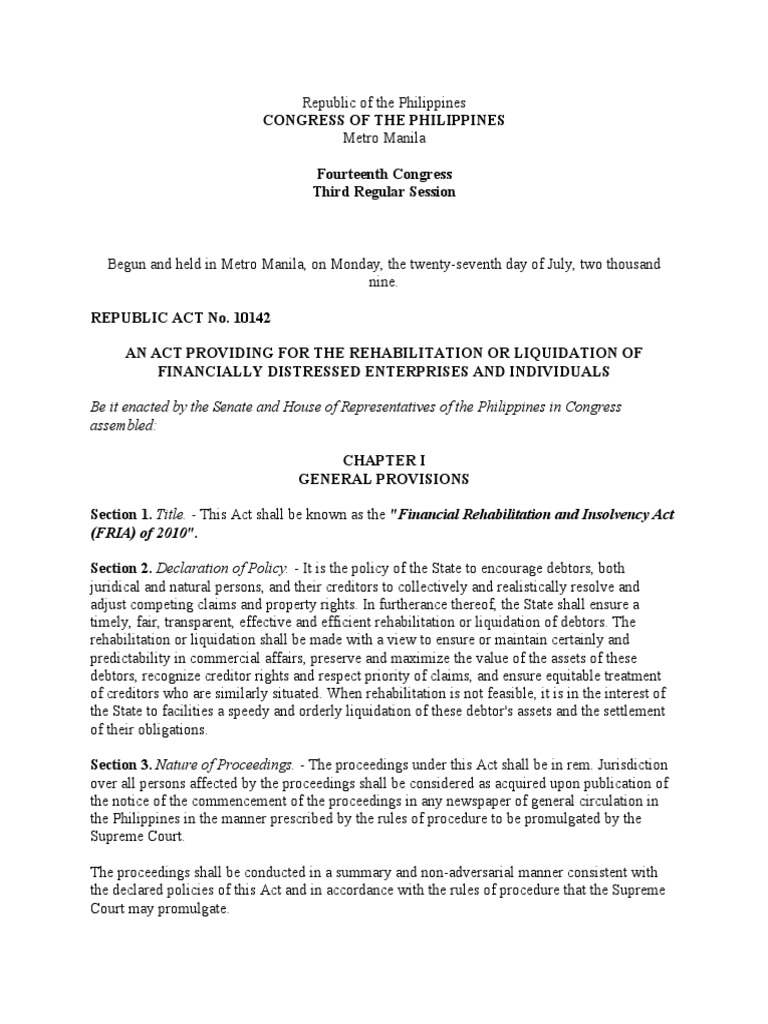 Republic of the Philippines
CONGRESS OF THE PHILIPPINES
Metro Manila

Fourteenth Congress
Third Regular Session

Begun and held in Metro Manila, on Monday, the twenty-seventh day of July, two thousand nine.

REPUBLIC ACT No. 10142

AN ACT PROVIDING FOR THE REHABILITATION OR LIQUIDATION OF FINANCIALLY DISTRESSED ENTERPRISES AND INDIVIDUALS

Be it enacted by the Senate and House of Representatives of the Philippines in Congress assembled:

CHAPTER I
GENERAL PROVISIONS

Section 1. Title. - This Act shall be known as the "Financial Rehabilitation and Insolvency Act (FRIA) of 2010".

Section 2. Declaration of Policy. - It is the policy of the State to encourage debtors, both juridical and natural persons, and their creditors to collectively and realistically resolve and adjust competing claims and property rights. In furtherance thereof, the State shall ensure a timely, fair, transparent, effective and efficient rehabilitation or liquidation of debtors. The rehabilitation or liquidation shall be made with a view to ensure or maintain certainly and predictability in commercial affairs, preserve and maximize the value of the assets of these debtors, recognize creditor rights and respect priority of claims, and ensure equitable treatment of creditors who are similarly situated. When rehabilitation is not feasible, it is in the interest of the State to facilities a speedy and orderly liquidation of these debtor's assets and the settlement of their obligations.

Section 3. Nature of Proceedings. - The proceedings under this Act shall be in rem. Jurisdiction over all persons affected by the proceedings shall be considered as acquired upon publication of the notice of the commencement of the proceedings in any newspaper of general circulation in the Philippines in the manner prescribed by the rules of procedure to be promulgated by the Supreme Court.

The proceedings shall be conducted in a summary and non-adversarial manner consistent with the declared policies of this Act and in accordance with the rules of procedure that the Supreme Court may promulgate.